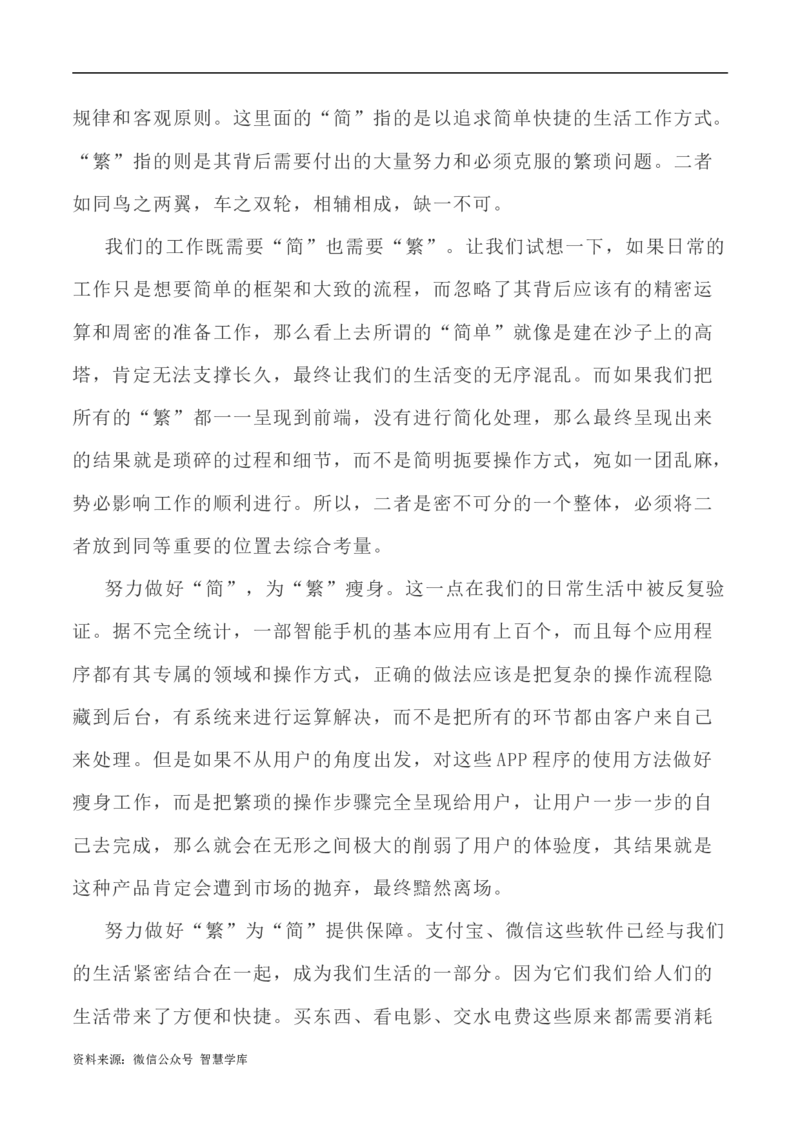 规律和客观原则。这里面的“简”指的是以追求简单快捷的生活工作方式。“繁”指的则是其背后需要付出的大量努力和必须克服的繁琐问题。二者如同鸟之两翼，车之双轮，相辅相成，缺一不可。

我们的工作既需要“简”也需要“繁”。让我们试想一下，如果日常的工作只是想要简单的框架和大致的流程，而忽略了其背后应该有的精密运算和周密的准备工作，那么看上去所谓的“简单”就像是建在沙子上的高塔，肯定无法支撑长久，最终让我们的生活变的无序混乱。而如果我们把所有的“繁”都一一呈现到前端，没有进行简化处理，那么最终呈现出来的结果就是琐碎的过程和细节，而不是简明扼要操作方式，宛如一团乱麻，势必影响工作的顺利进行。所以，二者是密不可分的一个整体，必须将二者放到同等重要的位置去综合考量。

努力做好“简”，为“繁”瘦身。这一点在我们的日常生活中被反复验证。据不完全统计，一部智能手机的基本应用有上百个，而且每个应用程序都有其专属的领域和操作方式，正确的做法应该是把复杂的操作流程隐藏到后台，有系统来进行运算解决，而不是把所有的环节都由客户来自己来处理。但是如果不从用户的角度出发，对这些APP程序的使用方法做好瘦身工作，而是把繁琐的操作步骤完全呈现给用户，让用户一步一步的自己去完成，那么就会在无形之间极大的削弱了用户的体验度，其结果就是这种产品肯定会遭到市场的抛弃，最终黯然离场。

努力做好“繁”为“简”提供保障。支付宝、微信这些软件已经与我们的生活紧密结合在一起，成为我们生活的一部分。因为它们我们给人们的生活带来了方便和快捷。买东西、看电影、交水电费这些原来都需要消耗

资料来源：微信公众号 智慧学库